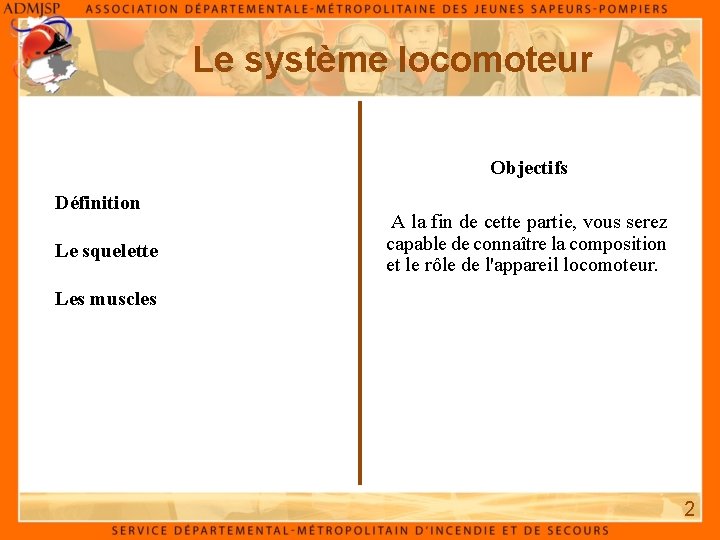 ADMJSP ASSOCIATION DÉPARTEMENTALE-MÉTROPOLITAINE DES JEUNES SAPEURS-POMPIERS

Le système locomoteur

Définition

Le squelette

Les muscles

Objectifs

A la fin de cette partie, vous serez capable de connaître la composition et le rôle de l'appareil locomoteur.

2

SERVICE DÉPARTEMENTAL-MÉTROPOLITAIN D'INCENDIE ET DE SECOURS